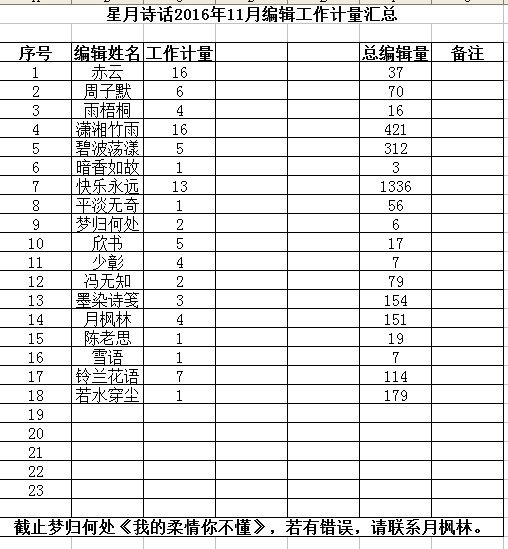 星月诗话2016年11月编辑工作计量汇总

| 序号 | 编辑姓名 | 工作计量 | | | 总编辑量 | 备注 |
|---|---|---|---|---|---|---|
| 1 | 赤云 | 16 | | | 37 | |
| 2 | 周子默 | 6 | | | 70 | |
| 3 | 雨梧桐 | 4 | | | 16 | |
| 4 | 潇湘竹雨 | 16 | | | 421 | |
| 5 | 碧波荡漾 | 5 | | | 312 | |
| 6 | 暗香如故 | 1 | | | 3 | |
| 7 | 快乐永远 | 13 | | | 1336 | |
| 8 | 平淡无奇 | 1 | | | 56 | |
| 9 | 梦归何处 | 2 | | | 6 | |
| 10 | 欣书 | 5 | | | 17 | |
| 11 | 少彰 | 4 | | | 7 | |
| 12 | 冯无知 | 2 | | | 79 | |
| 13 | 墨染诗笺 | 3 | | | 154 | |
| 14 | 月枫林 | 4 | | | 151 | |
| 15 | 陈老思 | 1 | | | 19 | |
| 16 | 雪语 | 1 | | | 7 | |
| 17 | 铃兰花语 | 7 | | | 114 | |
| 18 | 若水穿尘 | 1 | | | 179 | |
| 19 | | | | | | |
| 20 | | | | | | |
| 21 | | | | | | |
| 22 | | | | | | |
| 23 | | | | | | |

截止梦归何处《我的柔情你不懂》，若有错误，请联系月枫林。